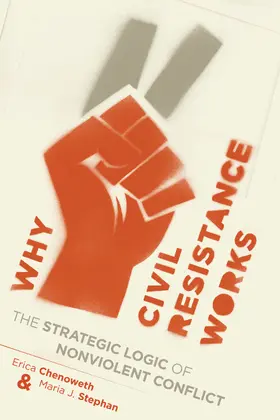 WHY CIVIL RESISTANCE WORKS

THE STRATEGIC LOGIC OF NONVIOLENT CONFLICT

Erica Chenoweth & Maria J. Stephan